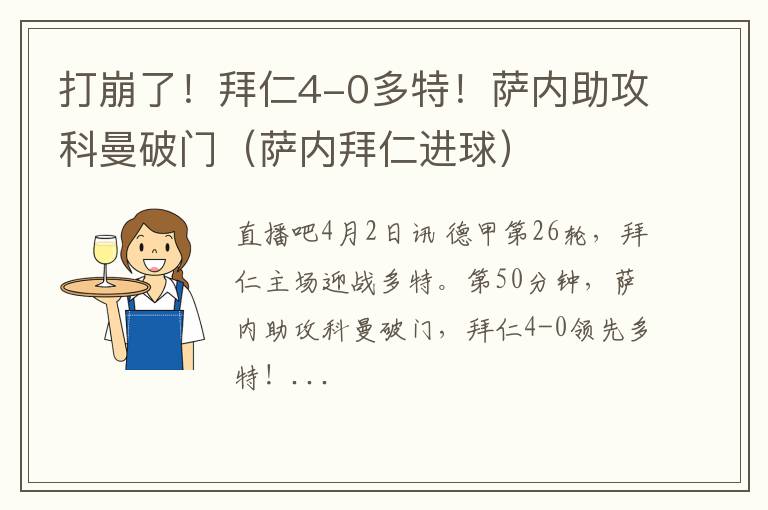 打崩了！拜仁4-0多特！萨内助攻科曼破门（萨内拜仁进球）

直播吧4月2日讯 德甲第26轮，拜仁主场迎战多特。第50分钟，萨内助攻科曼破门，拜仁4-0领先多特！...